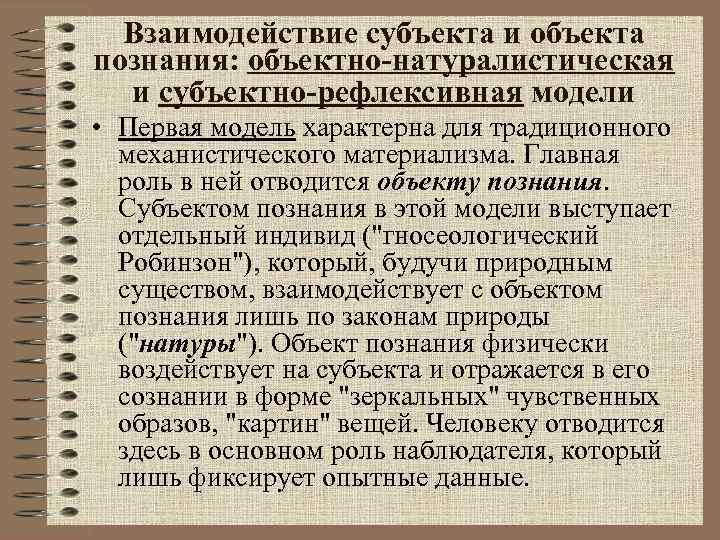 Взаимодействие субъекта и объекта познания: объектно-натуралистическая и субъектно-рефлексивная модели

• Первая модель характерна для традиционного механистического материализма. Главная роль в ней отводится объекту познания. Субъектом познания в этой модели выступает отдельный индивид ("гносеологический Робинзон"), который, будучи природным существом, взаимодействует с объектом познания лишь по законам природы ("натуры"). Объект познания физически воздействует на субъекта и отражается в его сознании в форме "зеркальных" чувственных образов, "картин" вещей. Человеку отводится здесь в основном роль наблюдателя, который лишь фиксирует опытные данные.